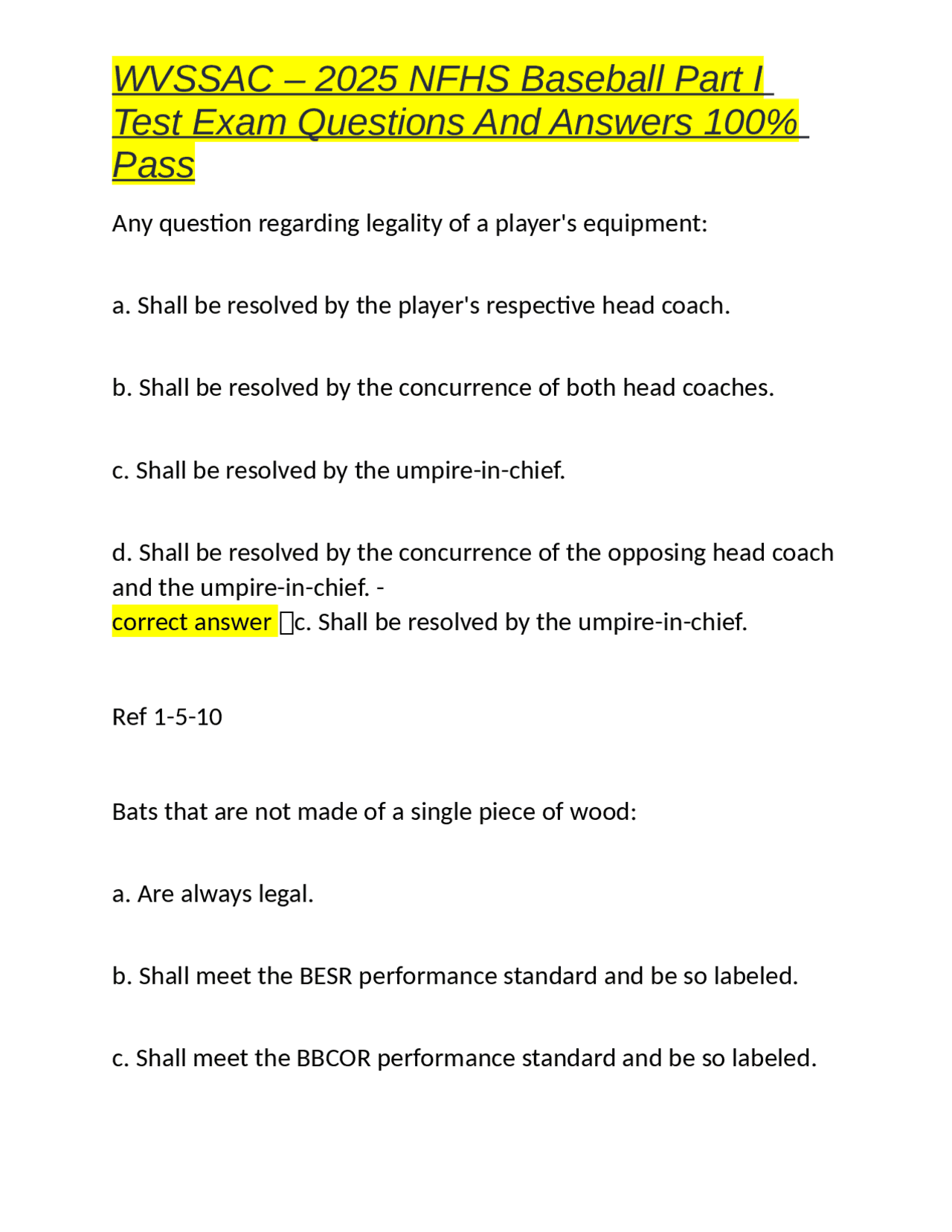 WVSSAC – 2025 NFHS Baseball Part I Test Exam Questions And Answers 100% Pass

Any question regarding legality of a player's equipment:

a. Shall be resolved by the player's respective head coach.

b. Shall be resolved by the concurrence of both head coaches.

c. Shall be resolved by the umpire-in-chief.

d. Shall be resolved by the concurrence of the opposing head coach and the umpire-in-chief. -
correct answer c. Shall be resolved by the umpire-in-chief.

Ref 1-5-10

Bats that are not made of a single piece of wood:

a. Are always legal.

b. Shall meet the BESR performance standard and be so labeled.

c. Shall meet the BBCOR performance standard and be so labeled.